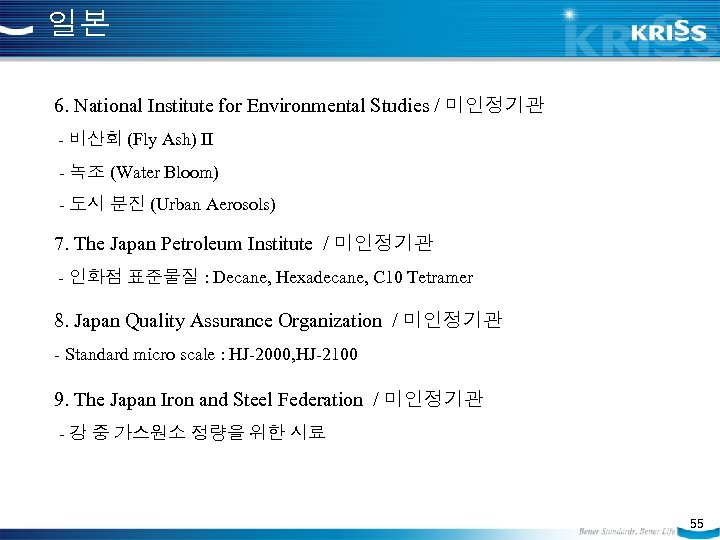 일본

KRISS

6. National Institute for Environmental Studies / 미인정기관

- 비산회 (Fly Ash) II

- 녹조 (Water Bloom)

- 도시 분진 (Urban Aerosols)

7. The Japan Petroleum Institute / 미인정기관

- 인화점 표준물질 : Decane, Hexadecane, C10 Tetramer

8. Japan Quality Assurance Organization / 미인정기관

- Standard micro scale : HJ-2000,HJ-2100

9. The Japan Iron and Steel Federation / 미인정기관

- 강 중 가스원소 정량을 위한 시료

Better Standards, Better Life

55